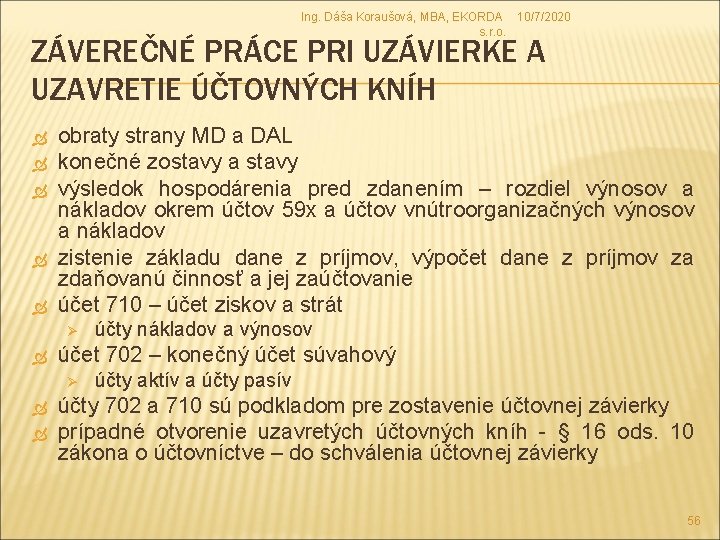 Ing. Dáša Koraušová, MBA, EKORDA s.r.o. 10/7/2020

ZÁVEREČNÉ PRÁCE PRI UZÁVIERKE A UZAVRETIE ÚČTOVNÝCH KNÍH

obraty strany MD a DAL
konečné zostavy a stavy
výsledok hospodárenia pred zdanením – rozdiel výnosov a nákladov okrem účtov 59x a účtov vnútroorganizačných výnosov a nákladov
zistenie základu dane z príjmov, výpočet dane z príjmov za zdaňovanú činnosť a jej zaúčtovanie
účet 710 – účet ziskov a strát
účty nákladov a výnosov
účet 702 – konečný účet súvahový
účty aktív a účty pasív
účty 702 a 710 sú podkladom pre zostavenie účtovnej závierky
prípadné otvorenie uzavretých účtovných kníh - § 16 ods. 10 zákona o účtovníctve – do schválenia účtovnej závierky

56